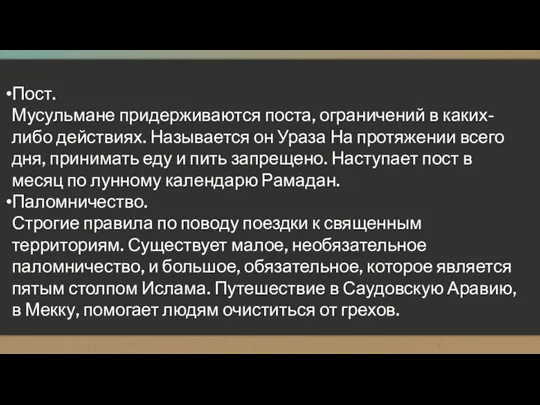 •Пост.
Мусульмане придерживаются поста, ограничений в каких-либо действиях. Называется он Ураза На протяжении всего дня, принимать еду и пить запрещено. Наступает пост в месяц по лунному календарю Рамадан.
•Паломничество.
Строгие правила по поводу поездки к священным территориям. Существует малое, необязательное паломничество, и большое, обязательное, которое является пятым столпом Ислама. Путешествие в Саудовскую Аравию, в Мекку, помогает людям очиститься от грехов.